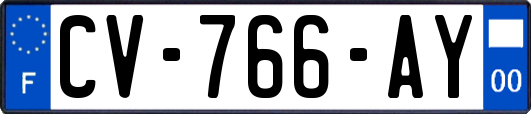 F
CV-766-AY
00